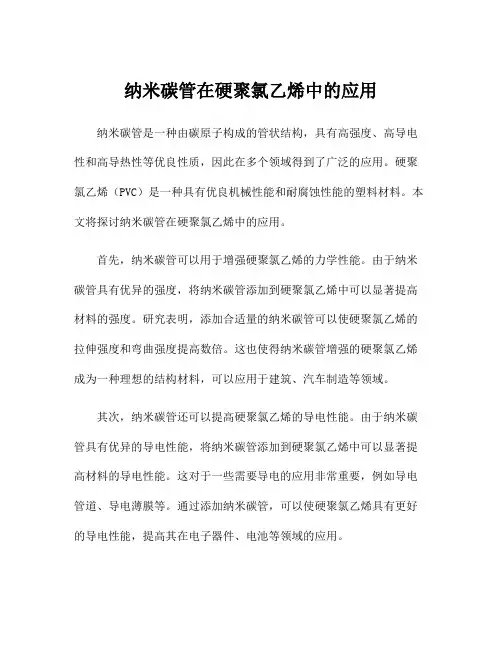 纳米碳管在硬聚氯乙烯中的应用

纳米碳管是一种由碳原子构成的管状结构，具有高强度、高导电性和高导热性等优良性质，因此在多个领域得到了广泛的应用。硬聚氯乙烯（PVC）是一种具有优良机械性能和耐腐蚀性能的塑料材料。本文将探讨纳米碳管在硬聚氯乙烯中的应用。

首先，纳米碳管可以用于增强硬聚氯乙烯的力学性能。由于纳米碳管具有优异的强度，将纳米碳管添加到硬聚氯乙烯中可以显著提高材料的强度。研究表明，添加合适量的纳米碳管可以使硬聚氯乙烯的拉伸强度和弯曲强度提高数倍。这也使得纳米碳管增强的硬聚氯乙烯成为一种理想的结构材料，可以应用于建筑、汽车制造等领域。

其次，纳米碳管还可以提高硬聚氯乙烯的导电性能。由于纳米碳管具有优异的导电性能，将纳米碳管添加到硬聚氯乙烯中可以显著提高材料的导电性能。这对于一些需要导电的应用非常重要，例如导电管道、导电薄膜等。通过添加纳米碳管，可以使硬聚氯乙烯具有更好的导电性能，提高其在电子器件、电池等领域的应用。